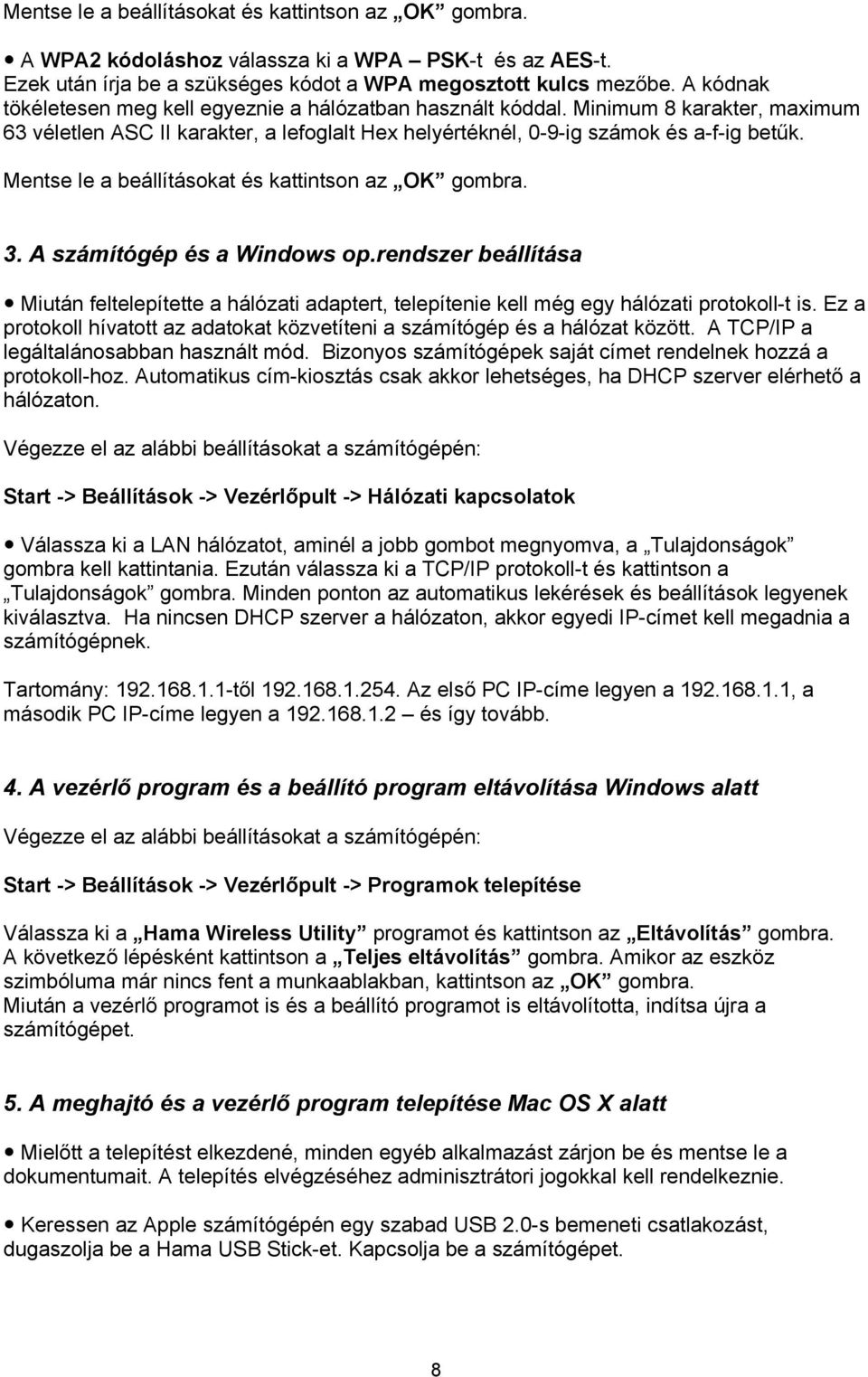 Mentse le a beállításokat és kattintson az „OK” gombra.

• A WPA2 kódoláshoz válassza ki a WPA – PSK-t és az AES-t. Ezek után írja be a szükséges kódot a WPA megosztott kulcs mezőbe. A kódnak tökéletesen meg kell egyeznie a hálózatban használt kóddal. Minimum 8 karakter, maximum 63 véletlen ASC II karakter, a lefoglalt Hex helyértéknél, 0-9-ig számok és a-f-ig betűk.

Mentse le a beállításokat és kattintson az „OK” gombra.

3. A számítógép és a Windows op.rendszer beállítása

• Miután feltelepítette a hálózati adaptert, telepítenie kell még egy hálózati protokoll-t is. Ez a protokoll hívatott az adatokat közvetíteni a számítógép és a hálózat között. A TCP/IP a legáltalánosabban használt mód. Bizonyos számítógépek saját címet rendelnek hozzá a protokoll-hoz. Automatikus cím-kiosztás csak akkor lehetséges, ha DHCP szerver elérhető a hálózaton.

Végezze el az alábbi beállításokat a számítógépén:

Start -> Beállítások -> Vezérlőpult -> Hálózati kapcsolatok

• Válassza ki a LAN hálózatot, aminél a jobb gombot megnyomva, a „Tulajdonságok” gombra kell kattintania. Ezután válassza ki a TCP/IP protokoll-t és kattintson a „Tulajdonságok” gombra. Minden ponton az automatikus lekérések és beállítások legyenek kiválasztva. Ha nincsen DHCP szerver a hálózaton, akkor egyedi IP-címet kell megadnia a számítógépnek.

Tartomány: 192.168.1.1-től 192.168.1.254. Az első PC IP-címe legyen a 192.168.1.1, a második PC IP-címe legyen a 192.168.1.2 – és így tovább.

4. A vezérlő program és a beállító program eltávolítása Windows alatt

Végezze el az alábbi beállításokat a számítógépén:

Start -> Beállítások -> Vezérlőpult -> Programok telepítése

Válassza ki a „Hama Wireless Utility” programot és kattintson az „Eltávolítás” gombra. A következő lépésként kattintson a „Teljes eltávolítás” gombra. Amikor az eszköz szimbóluma már nincs fent a munkaablakban, kattintson az „OK” gombra. Miután a vezérlő programot is és a beállító programot is eltávolította, indítsa újra a számítógépet.

5. A meghajtó és a vezérlő program telepítése Mac OS X alatt

• Mielőtt a telepítést elkezdené, minden egyéb alkalmazást zárjon be és mentse le a dokumentumait. A telepítés elvégzéséhez adminisztrátori jogokkal kell rendelkeznie.

• Keressen az Apple számítógépén egy szabad USB 2.0-s bemeneti csatlakozást, dugaszolja be a Hama USB Stick-et. Kapcsolja be a számítógépet.

8